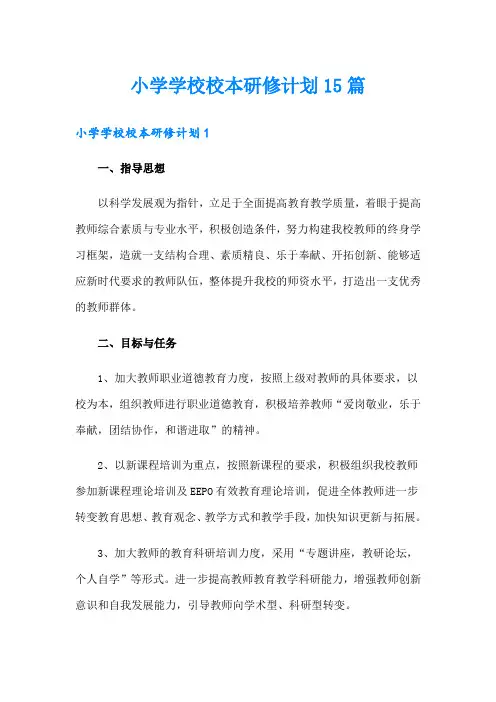 小学学校校本研修计划15篇

小学学校校本研修计划1

一、指导思想

以科学发展观为指针，立足于全面提高教育教学质量，着眼于提高教师综合素质与专业水平，积极创造条件，努力构建我校教师的终身学习框架，造就一支结构合理、素质精良、乐于奉献、开拓创新、能够适应新时代要求的教师队伍，整体提升我校的师资水平，打造出一支优秀的教师群体。

二、目标与任务

1、加大教师职业道德教育力度，按照上级对教师的具体要求，以校为本，组织教师进行职业道德教育，积极培养教师“爱岗敬业，乐于奉献，团结协作，和谐进取”的精神。

2、以新课程培训为重点，按照新课程的要求，积极组织我校教师参加新课程理论培训及EEPO有效教育理论培训，促进全体教师进一步转变教育思想、教育观念、教学方式和教学手段，加快知识更新与拓展。

3、加大教师的教育科研培训力度，采用“专题讲座，教研论坛，个人自学”等形式。进一步提高教师教育教学科研能力，增强教师创新意识和自我发展能力，引导教师向学术型、科研型转变。